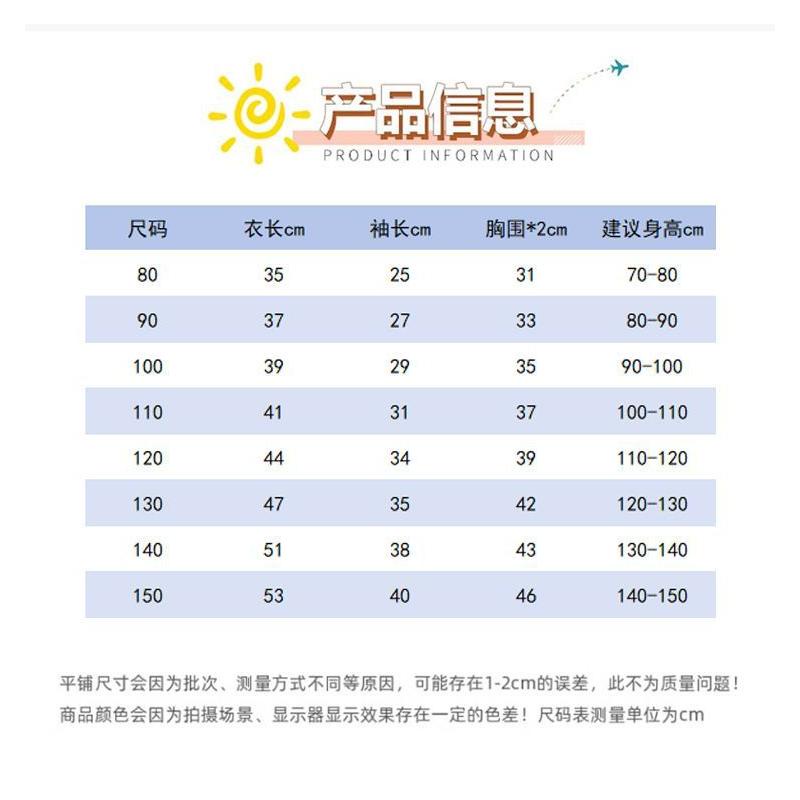 产品信息
PRODUCT INFORMATION

| 尺码 | 衣长cm | 袖长cm | 胸围*2cm | 建议身高cm |
|---|---|---|---|---|
| 80 | 35 | 25 | 31 | 70-80 |
| 90 | 37 | 27 | 33 | 80-90 |
| 100 | 39 | 29 | 35 | 90-100 |
| 110 | 41 | 31 | 37 | 100-110 |
| 120 | 44 | 34 | 39 | 110-120 |
| 130 | 47 | 35 | 42 | 120-130 |
| 140 | 51 | 38 | 43 | 130-140 |
| 150 | 53 | 40 | 46 | 140-150 |

平铺尺寸会因为批次、测量方式不同等原因，可能存在1-2cm的误差，此不为质量问题！
商品颜色会因为拍摄场景、显示器显示效果存在一定的色差！尺码表测量单位为cm